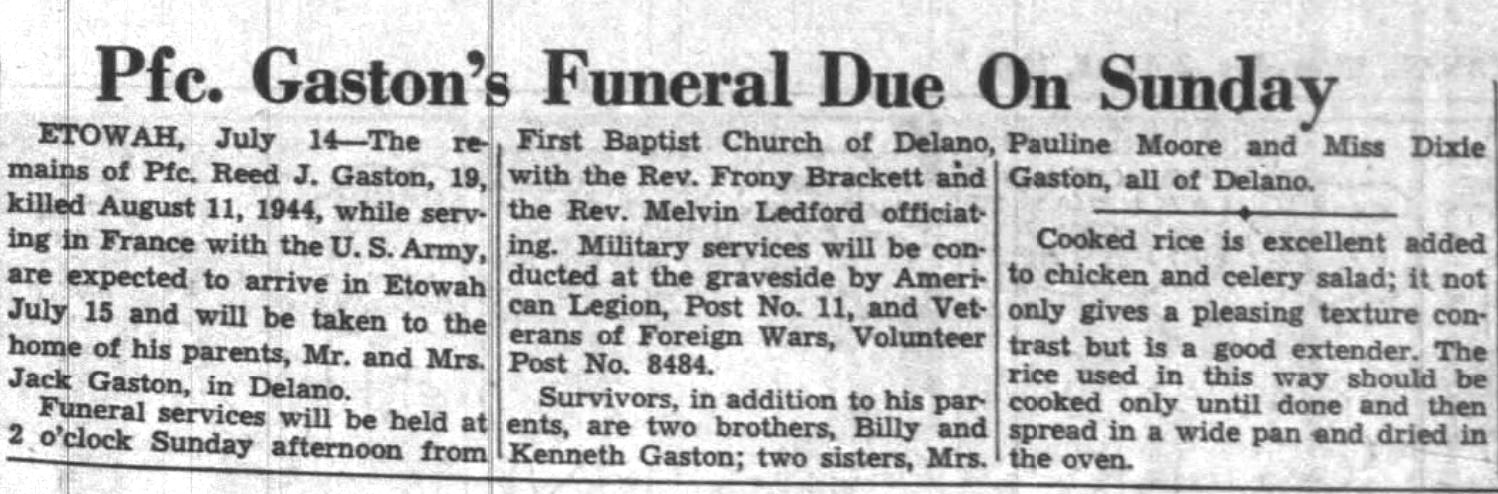 Pfc. Gaston's Funeral Due On Sunday

ETOWAH, July 14—The remains of Pfc. Reed J. Gaston, 19, killed August 11, 1944, while serving in France with the U. S. Army, are expected to arrive in Etowah July 15 and will be taken to the home of his parents, Mr. and Mrs. Jack Gaston, in Delano.

Funeral services will be held at 2 o'clock Sunday afternoon from First Baptist Church of Delano, with the Rev. Frony Brackett and the Rev. Melvin Ledford officiating. Military services will be conducted at the graveside by American Legion, Post No. 11, and Veterans of Foreign Wars, Volunteer Post No. 8484.

Survivors, in addition to his parents, are two brothers, Billy and Kenneth Gaston; two sisters, Mrs. Pauline Moore and Miss Dixie Gaston, all of Delano.

Cooked rice is excellent added to chicken and celery salad; it not only gives a pleasing texture contrast but is a good extender. The rice used in this way should be cooked only until done and then spread in a wide pan and dried in the oven.